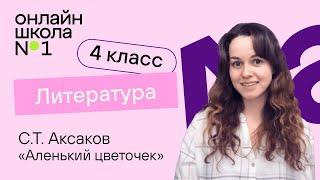 онлайн
школа
№1

4 класс

Литература

С.Т. Аксаков
«Аленький цветочек»